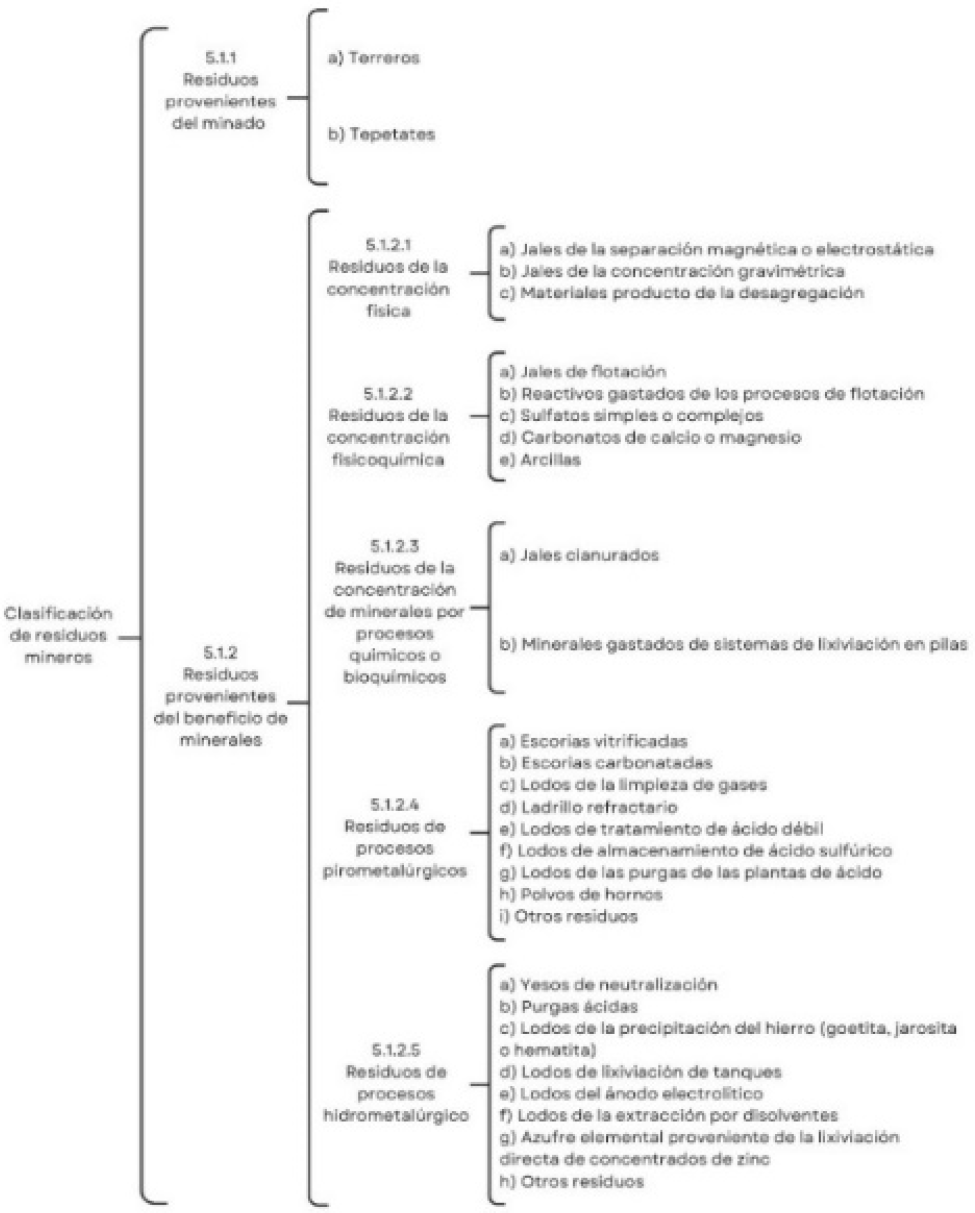 Clasificación de residuos mineros

5.1.1
Residuos provenientes del minado

a) Terreros

b) Tepetates

5.1.2
Residuos provenientes del beneficio de minerales

5.1.2.1
Residuos de la concentración física

a) Jales de la separación magnética o electrostática
b) Jales de la concentración gravimétrica
c) Materiales producto de la desagregación

5.1.2.2
Residuos de la concentración fisicoquímica

a) Jales de flotación
b) Reactivos gastados de los procesos de flotación
c) Sulfatos simples o complejos
d) Carbonatos de calcio o magnesio
e) Arcillas

5.1.2.3
Residuos de la concentración de minerales por procesos químicos o bioquímicos

a) Jales cianurados

b) Minerales gastados de sistemas de lixiviación en pilas

5.1.2.4
Residuos de procesos pirometalúrgicos

a) Escorias vitrificadas
b) Escorias carbonatadas
c) Lodos de la limpieza de gases
d) Ladrillo refractario
e) Lodos de tratamiento de ácido débil
f) Lodos de almacenamiento de ácido sulfúrico
g) Lodos de las purgas de las plantas de ácido
h) Polvos de hornos
i) Otros residuos

5.1.2.5
Residuos de procesos hidrometalúrgico

a) Yesos de neutralización
b) Purgas ácidas
c) Lodos de la precipitación del hierro (goetita, jarosita o hematita)
d) Lodos de lixiviación de tanques
e) Lodos del ánodo electrolítico
f) Lodos de la extracción por disolventes
g) Azufre elemental proveniente de la lixiviación directa de concentrados de zinc
h) Otros residuos